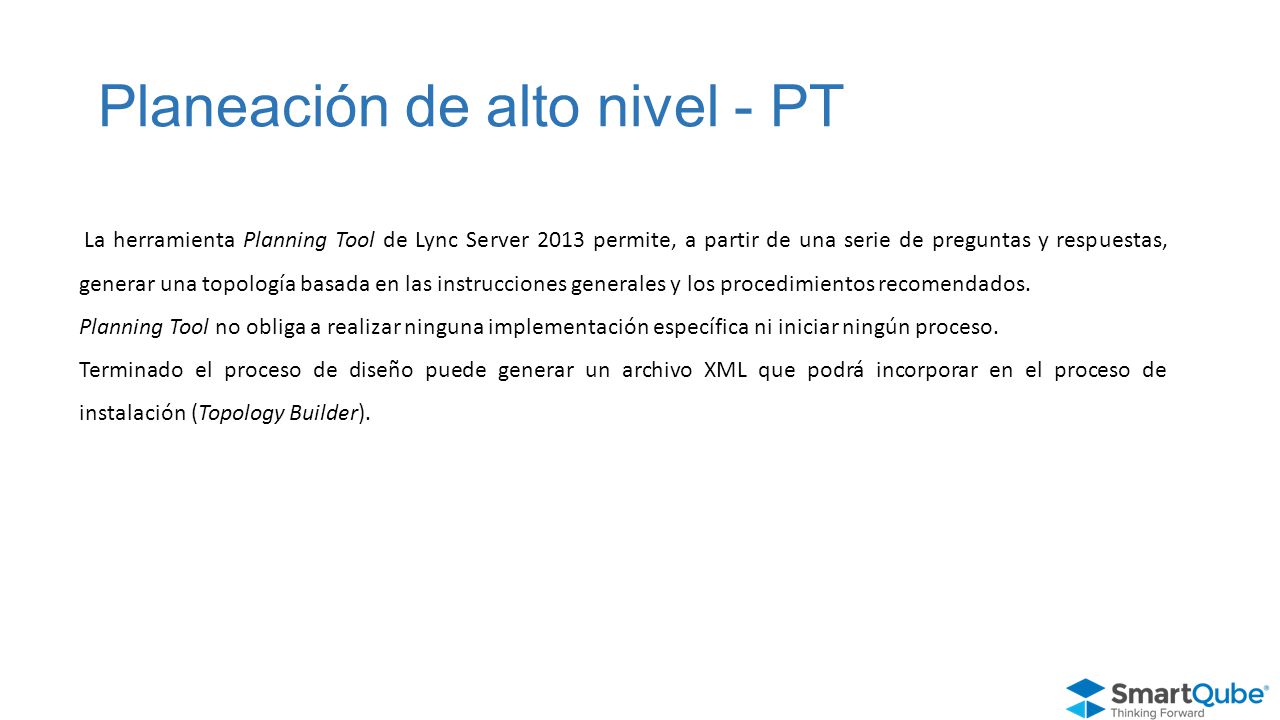 Planeación de alto nivel - PT

La herramienta Planning Tool de Lync Server 2013 permite, a partir de una serie de preguntas y respuestas, generar una topología basada en las instrucciones generales y los procedimientos recomendados.

Planning Tool no obliga a realizar ninguna implementación específica ni iniciar ningún proceso.

Terminado el proceso de diseño puede generar un archivo XML que podrá incorporar en el proceso de instalación (Topology Builder).

SmartQube®
Thinking Forward